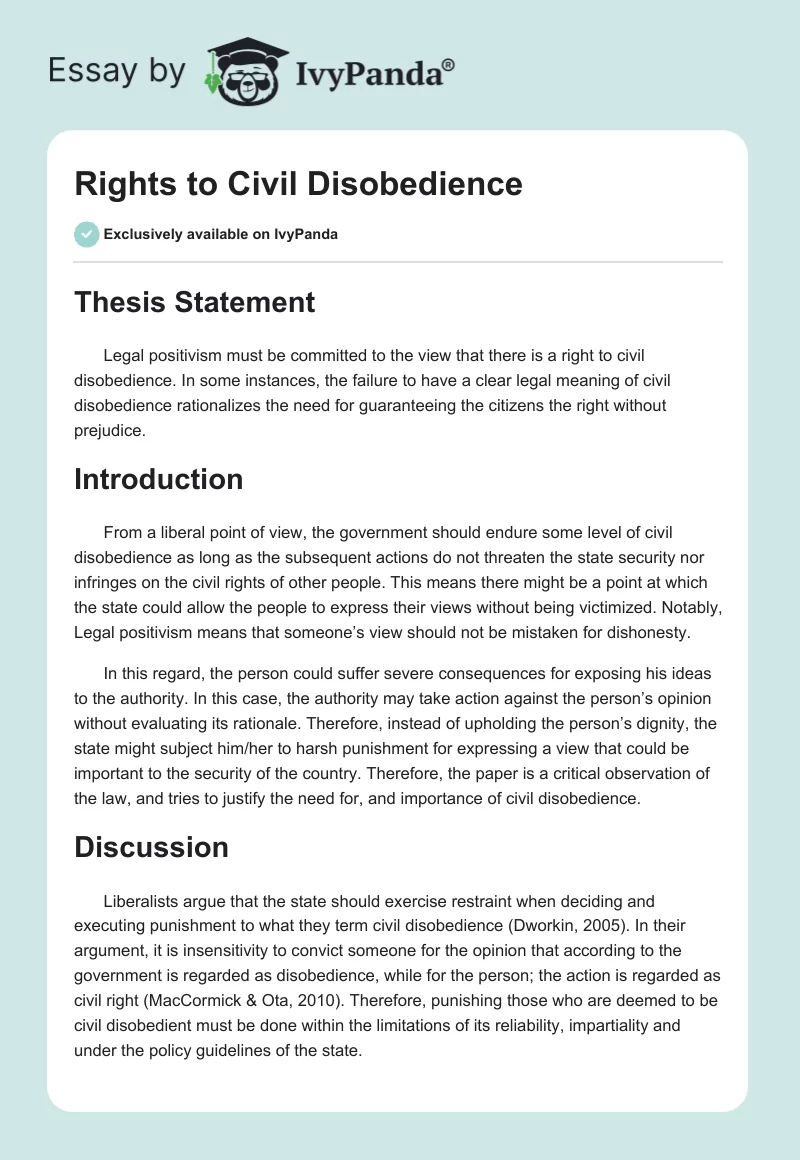 Essay by IvyPanda®

Rights to Civil Disobedience

Exclusively available on IvyPanda

Thesis Statement

Legal positivism must be committed to the view that there is a right to civil disobedience. In some instances, the failure to have a clear legal meaning of civil disobedience rationalizes the need for guaranteeing the citizens the right without prejudice.

Introduction

From a liberal point of view, the government should endure some level of civil disobedience as long as the subsequent actions do not threaten the state security nor infringes on the civil rights of other people. This means there might be a point at which the state could allow the people to express their views without being victimized. Notably, Legal positivism means that someone's view should not be mistaken for dishonesty.

In this regard, the person could suffer severe consequences for exposing his ideas to the authority. In this case, the authority may take action against the person's opinion without evaluating its rationale. Therefore, instead of upholding the person's dignity, the state might subject him/her to harsh punishment for expressing a view that could be important to the security of the country. Therefore, the paper is a critical observation of the law, and tries to justify the need for, and importance of civil disobedience.

Discussion

Liberalists argue that the state should exercise restraint when deciding and executing punishment to what they term civil disobedience (Dworkin, 2005). In their argument, it is insensitivity to convict someone for the opinion that according to the government is regarded as disobedience, while for the person; the action is regarded as civil right (MacCormick & Ota, 2010). Therefore, punishing those who are deemed to be civil disobedient must be done within the limitations of its reliability, impartiality and under the policy guidelines of the state.